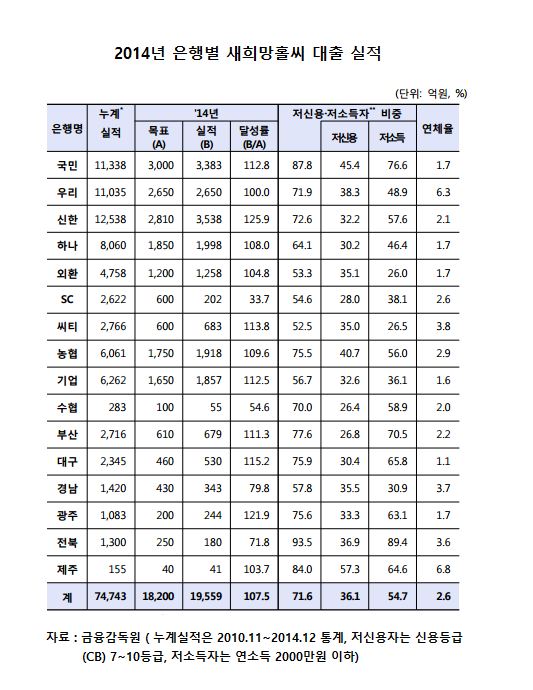 2014년 은행별 새희망홀씨 대출 실적

(단위: 억원, %)

| 은행명 | 누계* 실적 | '14년 목표 (A) | '14년 실적 (B) | '14년 달성률 (B/A) | 저신용·저소득자** 비중 | 저신용 | 저소득 | 연체율 |
|---|---|---|---|---|---|---|---|---|
| 국민 | 11,338 | 3,000 | 3,383 | 112.8 | 87.8 | 45.4 | 76.6 | 1.7 |
| 우리 | 11,035 | 2,650 | 2,650 | 100.0 | 71.9 | 38.3 | 48.9 | 6.3 |
| 신한 | 12,538 | 2,810 | 3,538 | 125.9 | 72.6 | 32.2 | 57.6 | 2.1 |
| 하나 | 8,060 | 1,850 | 1,998 | 108.0 | 64.1 | 30.2 | 46.4 | 1.7 |
| 외환 | 4,758 | 1,200 | 1,258 | 104.8 | 53.3 | 35.1 | 26.0 | 1.7 |
| SC | 2,622 | 600 | 202 | 33.7 | 54.6 | 28.0 | 38.1 | 2.6 |
| 씨티 | 2,766 | 600 | 683 | 113.8 | 52.5 | 35.0 | 26.5 | 3.8 |
| 농협 | 6,061 | 1,750 | 1,918 | 109.6 | 75.5 | 40.7 | 56.0 | 2.9 |
| 기업 | 6,262 | 1,650 | 1,857 | 112.5 | 56.7 | 32.6 | 36.1 | 1.6 |
| 수협 | 283 | 100 | 55 | 54.6 | 70.0 | 26.4 | 58.9 | 2.0 |
| 부산 | 2,716 | 610 | 679 | 111.3 | 77.6 | 26.8 | 70.5 | 2.2 |
| 대구 | 2,345 | 460 | 530 | 115.2 | 75.9 | 30.4 | 65.8 | 1.1 |
| 경남 | 1,420 | 430 | 343 | 79.8 | 57.8 | 35.5 | 30.9 | 3.7 |
| 광주 | 1,083 | 200 | 244 | 121.9 | 75.6 | 33.3 | 63.1 | 1.7 |
| 전북 | 1,300 | 250 | 180 | 71.8 | 93.5 | 36.9 | 89.4 | 3.6 |
| 제주 | 155 | 40 | 41 | 103.7 | 84.0 | 57.3 | 64.6 | 6.8 |
| 계 | 74,743 | 18,200 | 19,559 | 107.5 | 71.6 | 36.1 | 54.7 | 2.6 |

자료 : 금융감독원 ( 누계실적은 2010.11~2014.12 통계, 저신용자는 신용등급 (CB) 7~10등급, 저소득자는 연소득 2000만원 이하)